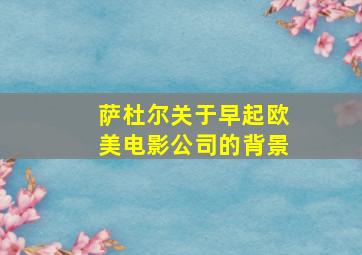 萨杜尔关于早起欧美电影公司的背景